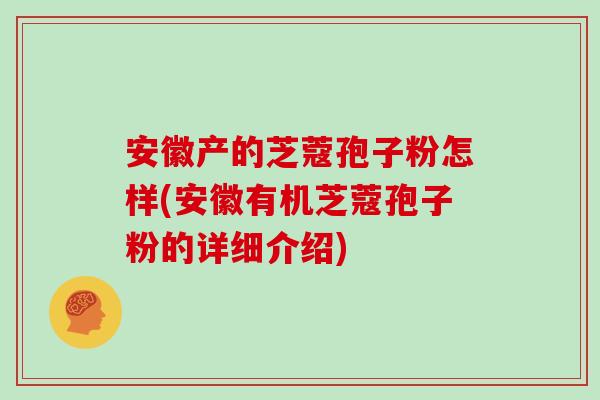 安徽产的芝蔻孢子粉怎样(安徽有机芝蔻孢子粉的详细介绍)